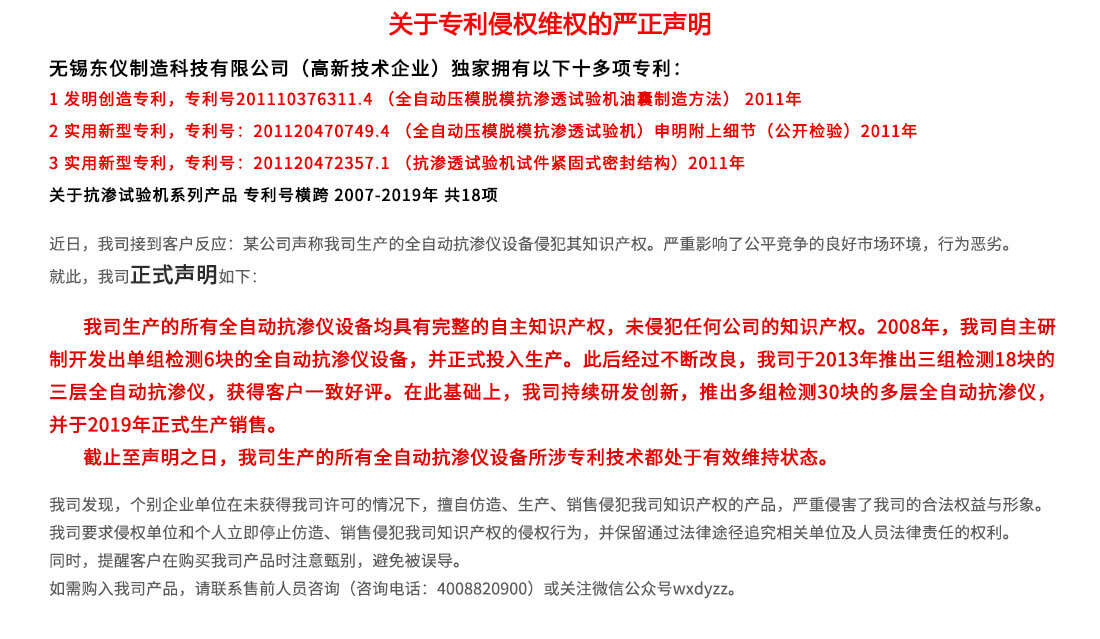 关于专利侵权维权的严正声明

无锡东仪制造科技有限公司（高新技术企业）独家拥有以下十多项专利：
1 发明创造专利，专利号201110376311.4 （全自动压模脱模抗渗透试验机油囊制造方法） 2011年
2 实用新型专利，专利号：201120470749.4 （全自动压模脱模抗渗透试验机）申明附上细节（公开检验）2011年
3 实用新型专利，专利号：201120472357.1 （抗渗透试验机试件紧固式密封结构）2011年
关于抗渗试验机系列产品 专利号横跨 2007-2019年 共18项

近日，我司接到客户反应：某公司声称我司生产的全自动抗渗仪设备侵犯其知识产权。严重影响了公平竞争的良好市场环境，行为恶劣。
就此，我司正式声明如下：

我司生产的所有全自动抗渗仪设备均具有完整的自主知识产权，未侵犯任何公司的知识产权。2008年，我司自主研制开发出单组检测6块的全自动抗渗仪设备，并正式投入生产。此后经过不断改良，我司于2013年推出三组检测18块的三层全自动抗渗仪，获得客户一致好评。在此基础上，我司持续研发创新，推出多组检测30块的多层全自动抗渗仪，并于2019年正式生产销售。
截止至声明之日，我司生产的所有全自动抗渗仪设备所涉专利技术都处于有效维持状态。

我司发现，个别企业单位在未获得我司许可的情况下，擅自仿造、生产、销售侵犯我司知识产权的产品，严重侵害了我司的合法权益与形象。
我司要求侵权单位和个人立即停止仿造、销售侵犯我司知识产权的侵权行为，并保留通过法律途径追究相关单位及人员法律责任的权利。
同时，提醒客户在购买我司产品时注意甄别，避免被误导。
如需购入我司产品，请联系售前人员咨询（咨询电话：4008820900）或关注微信公众号wxdyzz。